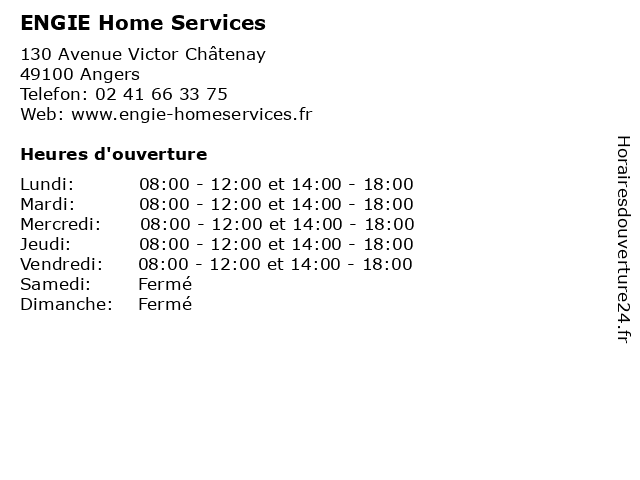 ENGIE Home Services

130 Avenue Victor Châtenay
49100 Angers
Telefon: 02 41 66 33 75
Web: www.engie-homeservices.fr

Heures d'ouverture

| | |
|---|---|
| Lundi: | 08:00 - 12:00 et 14:00 - 18:00 |
| Mardi: | 08:00 - 12:00 et 14:00 - 18:00 |
| Mercredi: | 08:00 - 12:00 et 14:00 - 18:00 |
| Jeudi: | 08:00 - 12:00 et 14:00 - 18:00 |
| Vendredi: | 08:00 - 12:00 et 14:00 - 18:00 |
| Samedi: | Fermé |
| Dimanche: | Fermé |

Horairesdouverture24.fr